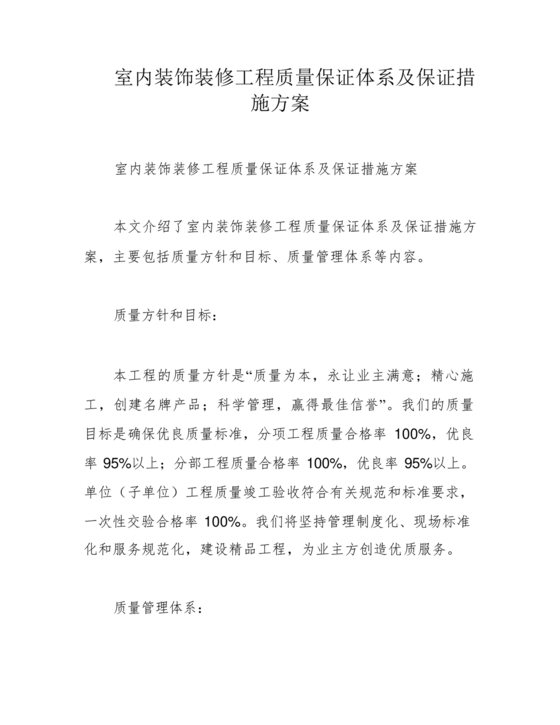 室内装饰装修工程质量保证体系及保证措施方案

室内装饰装修工程质量保证体系及保证措施方案

本文介绍了室内装饰装修工程质量保证体系及保证措施方案，主要包括质量方针和目标、质量管理体系等内容。

质量方针和目标：

本工程的质量方针是“质量为本，永让业主满意；精心施工，创建名牌产品；科学管理，赢得最佳信誉”。我们的质量目标是确保优良质量标准，分项工程质量合格率 100%，优良率 95%以上；分部工程质量合格率 100%，优良率 95%以上。单位（子单位）工程质量竣工验收符合有关规范和标准要求，一次性交验合格率 100%。我们将坚持管理制度化、现场标准化和服务规范化，建设精品工程，为业主方创造优质服务。

质量管理体系：